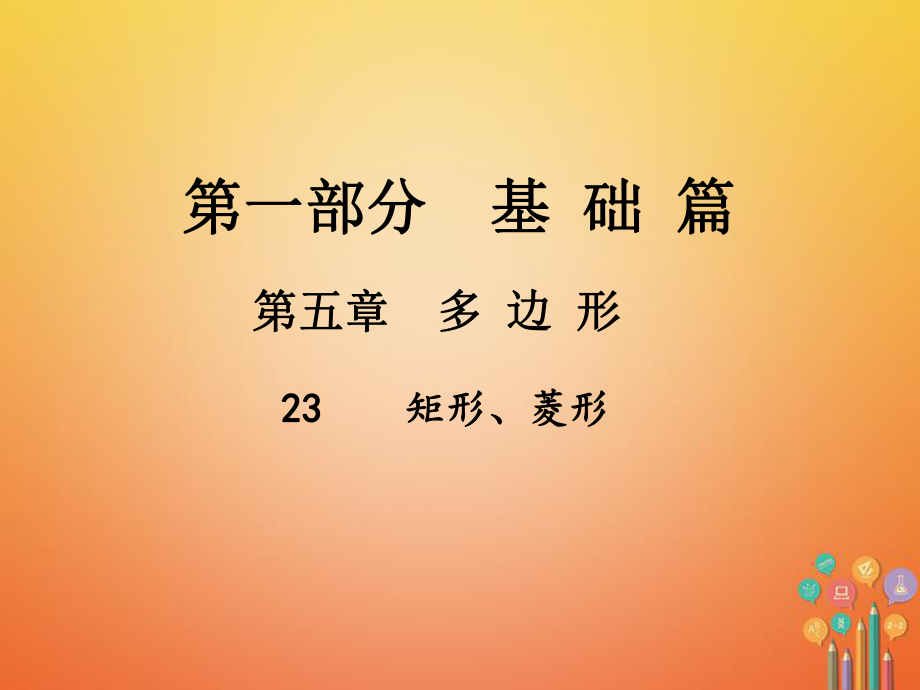 第一部分　基 础 篇

第五章　多 边 形

23　矩形、菱形